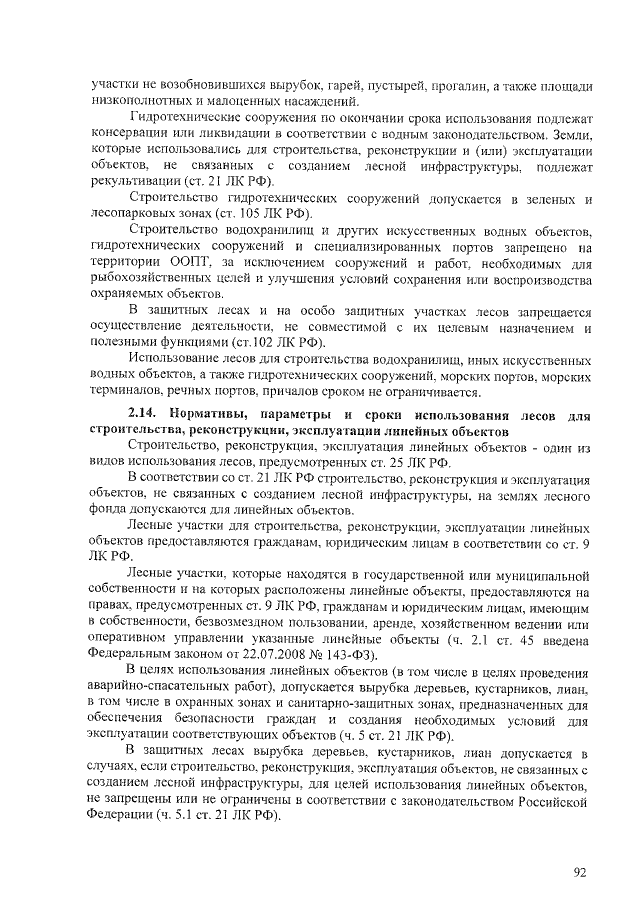 участки не возобновившихся вырубок, гарей, пустырей, прогалин, а также площади низкополнотных и малоценных насаждений.

Гидротехнические сооружения по окончании срока использования подлежат консервации или ликвидации в соответствии с водным законодательством. Земли, которые использовались для строительства, реконструкции и (или) эксплуатации объектов, не связанных с созданием лесной инфраструктуры, подлежат рекультивации (ст. 21 ЛК РФ).

Строительство гидротехнических сооружений допускается в зеленых и лесопарковых зонах (ст. 105 ЛК РФ).

Строительство водохранилищ и других искусственных водных объектов, гидротехнических сооружений и специализированных портов запрещено на территории ООПТ, за исключением сооружений и работ, необходимых для рыбохозяйственных целей и улучшения условий сохранения или воспроизводства охраняемых объектов.

В защитных лесах и на особо защитных участках лесов запрещается осуществление деятельности, не совместимой с их целевым назначением и полезными функциями (ст.102 ЛК РФ).

Использование лесов для строительства водохранилищ, иных искусственных водных объектов, а также гидротехнических сооружений, морских портов, морских терминалов, речных портов, причалов сроком не ограничивается.

2.14. Нормативы, параметры и сроки использования лесов для строительства, реконструкции, эксплуатации линейных объектов

Строительство, реконструкция, эксплуатация линейных объектов - один из видов использования лесов, предусмотренных ст. 25 ЛК РФ.

В соответствии со ст. 21 ЛК РФ строительство, реконструкция и эксплуатация объектов, не связанных с созданием лесной инфраструктуры, на землях лесного фонда допускаются для линейных объектов.

Лесные участки для строительства, реконструкции, эксплуатации линейных объектов предоставляются гражданам, юридическим лицам в соответствии со ст. 9 ЛК РФ.

Лесные участки, которые находятся в государственной или муниципальной собственности и на которых расположены линейные объекты, предоставляются на правах, предусмотренных ст. 9 ЛК РФ, гражданам и юридическим лицам, имеющим в собственности, безвозмездном пользовании, аренде, хозяйственном ведении или оперативном управлении указанные линейные объекты (ч. 2.1 ст. 45 введена Федеральным законом от 22.07.2008 № 143-ФЗ).

В целях использования линейных объектов (в том числе в целях проведения аварийно-спасательных работ), допускается вырубка деревьев, кустарников, лиан, в том числе в охранных зонах и санитарно-защитных зонах, предназначенных для обеспечения безопасности граждан и создания необходимых условий для эксплуатации соответствующих объектов (ч. 5 ст. 21 ЛК РФ).

В защитных лесах вырубка деревьев, кустарников, лиан допускается в случаях, если строительство, реконструкция, эксплуатация объектов, не связанных с созданием лесной инфраструктуры, для целей использования линейных объектов, не запрещены или не ограничены в соответствии с законодательством Российской Федерации (ч. 5.1 ст. 21 ЛК РФ).

92